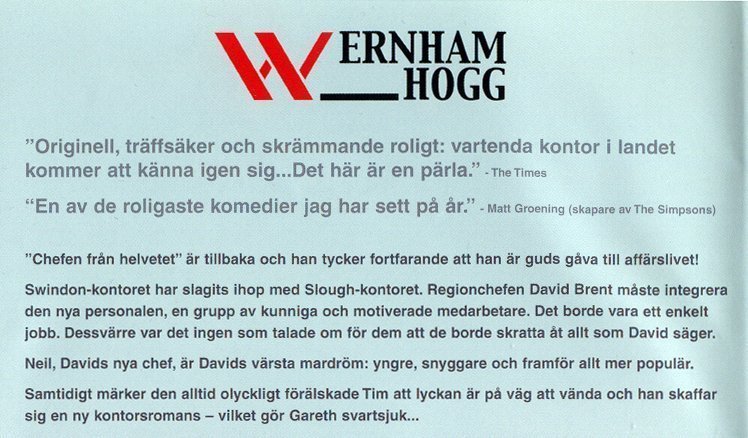 WERNHAM
HOGG

”Originell, träffsäker och skrämmande roligt: vartenda kontor i landet kommer att känna igen sig...Det här är en pärla.” - The Times

“En av de roligaste komedier jag har sett på år.” - Matt Groening (skapare av The Simpsons)

”Chefen från helvetet” är tillbaka och han tycker fortfarande att han är guds gåva till affärslivet!

Swindon-kontoret har slagits ihop med Slough-kontoret. Regionchefen David Brent måste integrera den nya personalen, en grupp av kunniga och motiverade medarbetare. Det borde vara ett enkelt jobb. Dessvärre var det ingen som talade om för dem att de borde skratta åt allt som David säger.

Neil, Davids nya chef, är Davids värsta mardröm: yngre, snyggare och framför allt mer populär.

Samtidigt märker den alltid olyckligt förälskade Tim att lyckan är på väg att vända och han skaffar sig en ny kontorsromans – vilket gör Gareth svartsjuk...